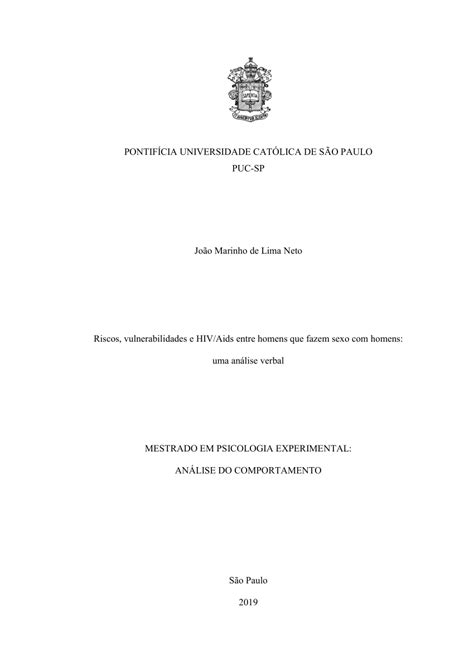 PONTIFÍCIA UNIVERSIDADE CATÓLICA DE SÃO PAULO
PUC-SP

João Marinho de Lima Neto

Riscos, vulnerabilidades e HIV/Aids entre homens que fazem sexo com homens:
uma análise verbal

MESTRADO EM PSICOLOGIA EXPERIMENTAL:
ANÁLISE DO COMPORTAMENTO

São Paulo
2019